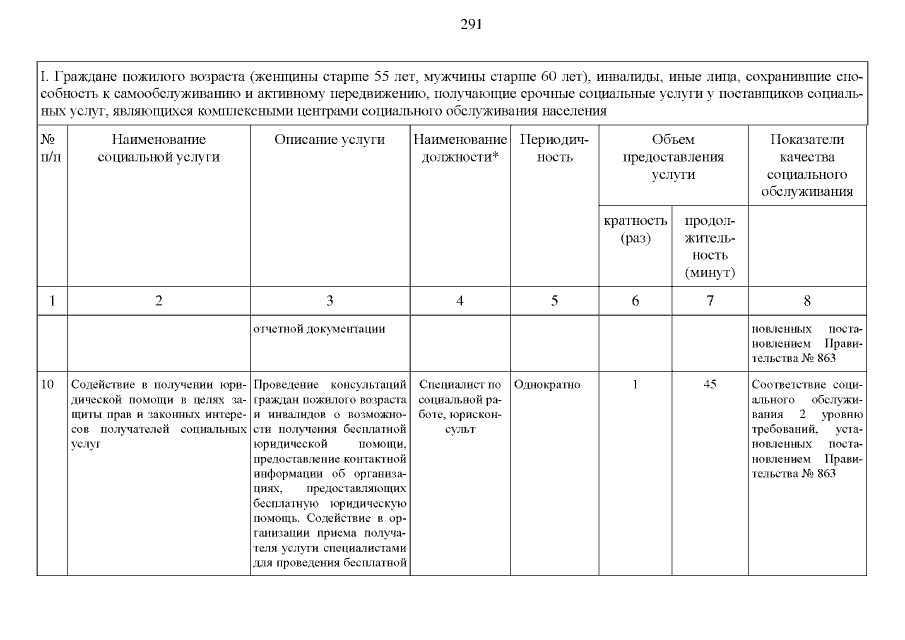 291

I. Граждане пожилого возраста (женщины старше 55 лет, мужчины старше 60 лет), инвалиды, иные лица, сохранившие способность к самообслуживанию и активному передвижению, получающие срочные социальные услуги у поставщиков социальных услуг, являющихся комплексными центрами социального обслуживания населения

| № п/п | Наименование социальной услуги | Описание услуги | Наименование должности* | Периодичность | Объем предоставления услуги: кратность (раз) | Объем предоставления услуги: продолжительность (минут) | Показатели качества социального обслуживания |
|---|---|---|---|---|---|---|---|
| 1 | 2 | 3 | 4 | 5 | 6 | 7 | 8 |
| | | отчетной документации | | | | | новленных постановлением Правительства № 863 |
| 10 | Содействие в получении юридической помощи в целях защиты прав и законных интересов получателей социальных услуг | Проведение консультаций граждан пожилого возраста и инвалидов о возможности получения бесплатной юридической помощи, предоставление контактной информации об организациях, предоставляющих бесплатную юридическую помощь. Содействие в организации приема получателя услуги специалистами для проведения бесплатной | Специалист по социальной работе, юрисконсульт | Однократно | 1 | 45 | Соответствие социального обслуживания 2 уровню требований, установленных постановлением Правительства № 863 |